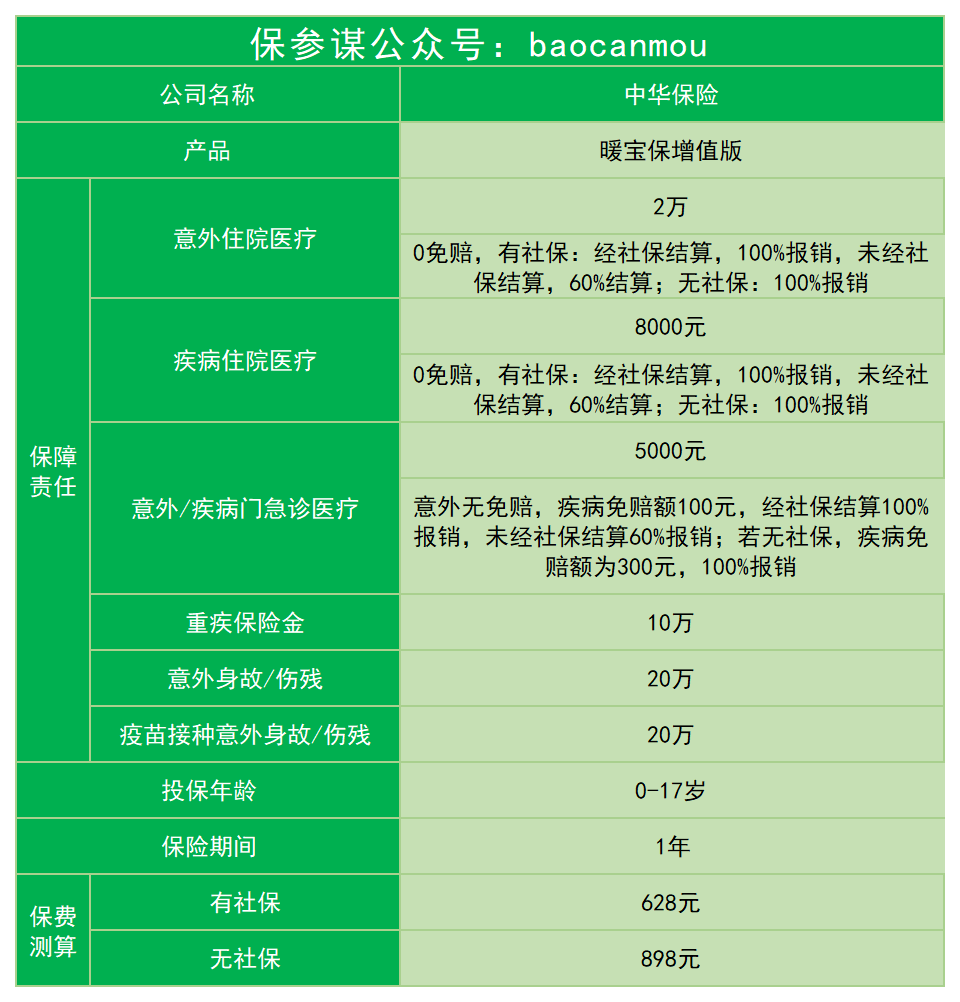 保参谋公众号：baocanmou

| 公司名称 | | 中华保险 |
|---|---|---|
| 产品 | | 暖宝保增值版 |
| 保障责任 | 意外住院医疗 | 2万 |
| | | 0免赔，有社保：经社保结算，100%报销，未经社保结算，60%结算；无社保：100%报销 |
| | 疾病住院医疗 | 8000元 |
| | | 0免赔，有社保：经社保结算，100%报销，未经社保结算，60%结算；无社保：100%报销 |
| | 意外/疾病门急诊医疗 | 5000元 |
| | | 意外无免赔，疾病免赔额100元，经社保结算100%报销，未经社保结算60%报销；若无社保，疾病免赔额为300元，100%报销 |
| | 重疾保险金 | 10万 |
| | 意外身故/伤残 | 20万 |
| | 疫苗接种意外身故/伤残 | 20万 |
| 投保年龄 | | 0-17岁 |
| 保险期间 | | 1年 |
| 保费测算 | 有社保 | 628元 |
| | 无社保 | 898元 |